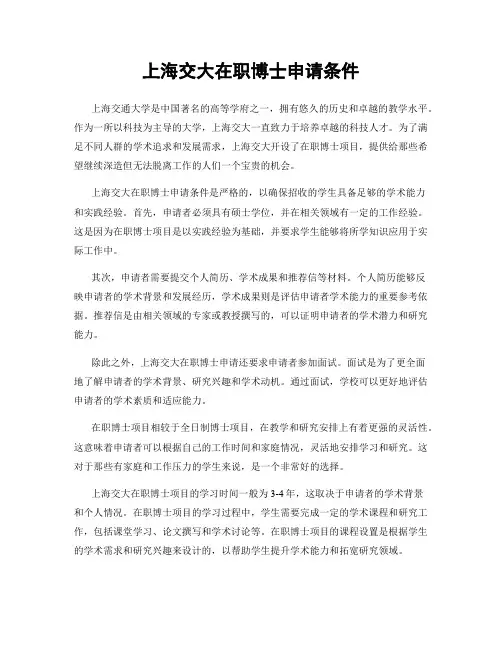 上海交大在职博士申请条件

上海交通大学是中国著名的高等学府之一，拥有悠久的历史和卓越的教学水平。作为一所以科技为主导的大学，上海交大一直致力于培养卓越的科技人才。为了满足不同人群的学术追求和发展需求，上海交大开设了在职博士项目，提供给那些希望继续深造但无法脱离工作的人们一个宝贵的机会。

上海交大在职博士申请条件是严格的，以确保招收的学生具备足够的学术能力和实践经验。首先，申请者必须具有硕士学位，并在相关领域有一定的工作经验。这是因为在职博士项目是以实践经验为基础，并要求学生能够将所学知识应用于实际工作中。

其次，申请者需要提交个人简历、学术成果和推荐信等材料。个人简历能够反映申请者的学术背景和发展经历，学术成果则是评估申请者学术能力的重要参考依据。推荐信是由相关领域的专家或教授撰写的，可以证明申请者的学术潜力和研究能力。

除此之外，上海交大在职博士申请还要求申请者参加面试。面试是为了更全面地了解申请者的学术背景、研究兴趣和学术动机。通过面试，学校可以更好地评估申请者的学术素质和适应能力。

在职博士项目相较于全日制博士项目，在教学和研究安排上有着更强的灵活性。这意味着申请者可以根据自己的工作时间和家庭情况，灵活地安排学习和研究。这对于那些有家庭和工作压力的学生来说，是一个非常好的选择。

上海交大在职博士项目的学习时间一般为3-4年，这取决于申请者的学术背景和个人情况。在职博士项目的学习过程中，学生需要完成一定的学术课程和研究工作，包括课堂学习、论文撰写和学术讨论等。在职博士项目的课程设置是根据学生的学术需求和研究兴趣来设计的，以帮助学生提升学术能力和拓宽研究领域。